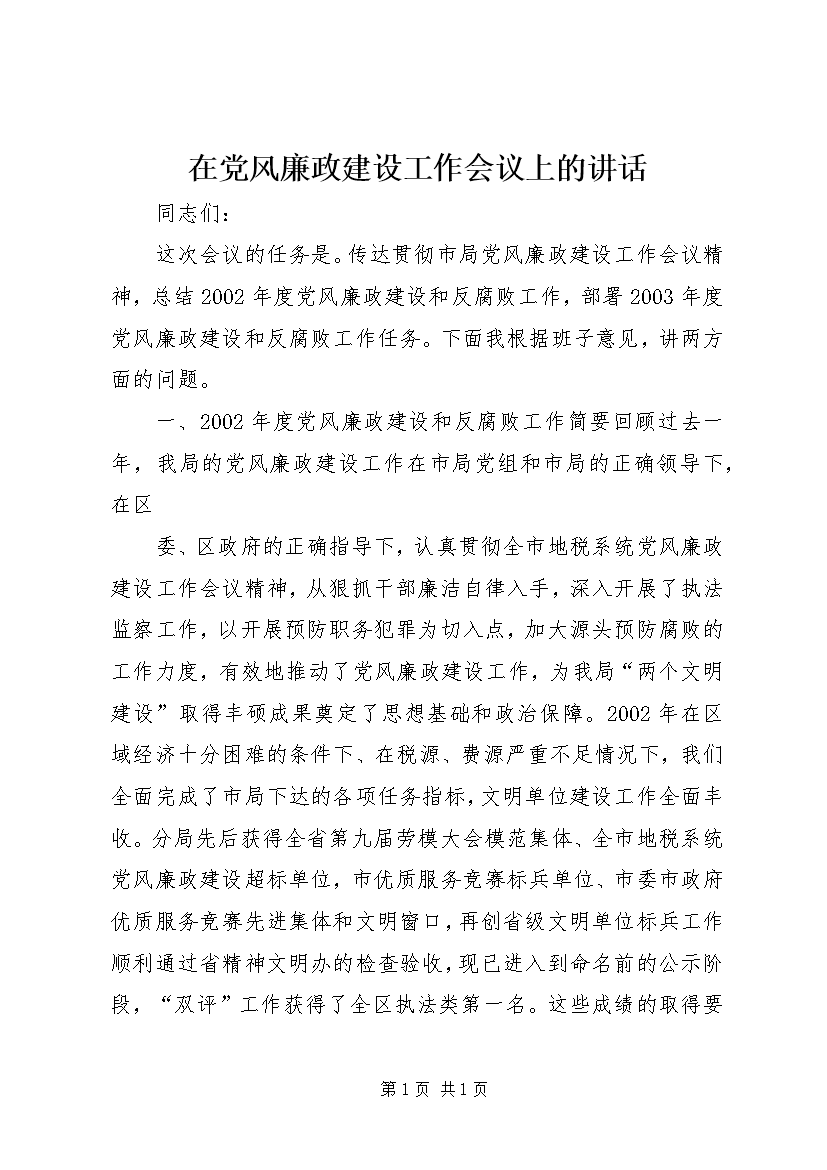 在党风廉政建设工作会议上的讲话

同志们：

这次会议的任务是。传达贯彻市局党风廉政建设工作会议精神，总结2002年度党风廉政建设和反腐败工作，部署2003年度党风廉政建设和反腐败工作任务。下面我根据班子意见，讲两方面的问题。

一、2002年度党风廉政建设和反腐败工作简要回顾过去一年，我局的党风廉政建设工作在市局党组和市局的正确领导下，在区

委、区政府的正确指导下，认真贯彻全市地税系统党风廉政建设工作会议精神，从狠抓干部廉洁自律入手，深入开展了执法监察工作，以开展预防职务犯罪为切入点，加大源头预防腐败的工作力度，有效地推动了党风廉政建设工作，为我局“两个文明建设”取得丰硕成果奠定了思想基础和政治保障。2002年在区域经济十分困难的条件下、在税源、费源严重不足情况下，我们全面完成了市局下达的各项任务指标，文明单位建设工作全面丰收。分局先后获得全省第九届劳模大会模范集体、全市地税系统党风廉政建设超标单位，市优质服务竞赛标兵单位、市委市政府优质服务竞赛先进集体和文明窗口，再创省级文明单位标兵工作顺利通过省精神文明办的检查验收，现已进入到命名前的公示阶段，“双评”工作获得了全区执法类第一名。这些成绩的取得要

第1页 共1页